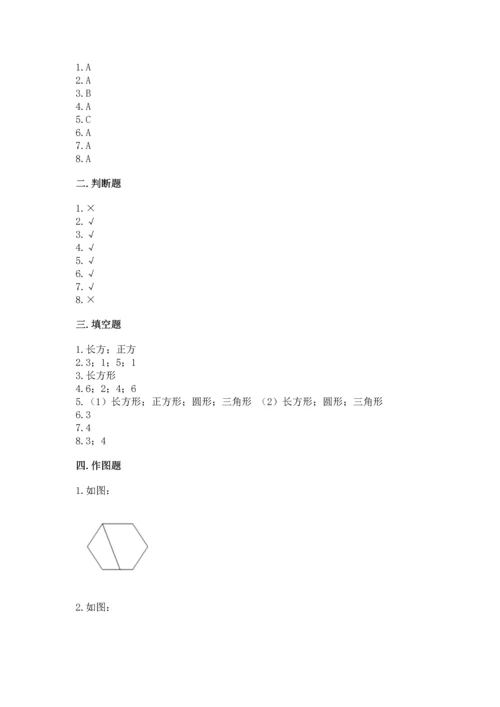 1. A
2. A
3. B
4. A
5. C
6. A
7. A
8. A

二. 判断题

1. ×
2. √
3. √
4. √
5. √
6. √
7. √
8. ×

三. 填空题

1. 长方；正方
2. 3；1；5；1
3. 长方形
4. 6；2；4；6
5. （1）长方形；正方形；圆形；三角形 （2）长方形；圆形；三角形
6. 3
7. 4
8. 3；4

四. 作图题

1. 如图：

2. 如图：